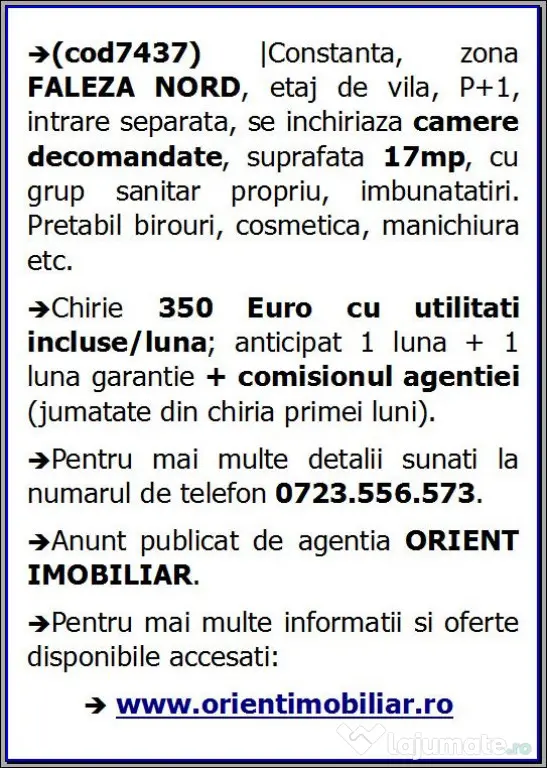 ➔(cod7437) |Constanta, zona FALEZA NORD, etaj de vila, P+1, intrare separata, se inchiriaza camere decomandate, suprafata 17mp, cu grup sanitar propriu, imbunatatiri. Pretabil birouri, cosmetica, manichiura etc.

➔Chirie 350 Euro cu utilitati incluse/luna; anticipat 1 luna + 1 luna garantie + comisionul agentiei (jumatate din chiria primei luni).

➔Pentru mai multe detalii sunati la numarul de telefon 0723.556.573.

➔Anunt publicat de agentia ORIENT IMOBILIAR.

➔Pentru mai multe informatii si oferte disponibile accesati:

➔ www.orientimobiliar.ro

lajumate.ro